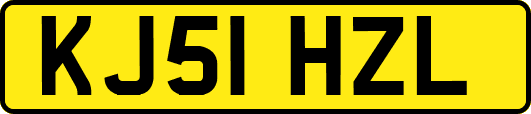 KJ51 HZL